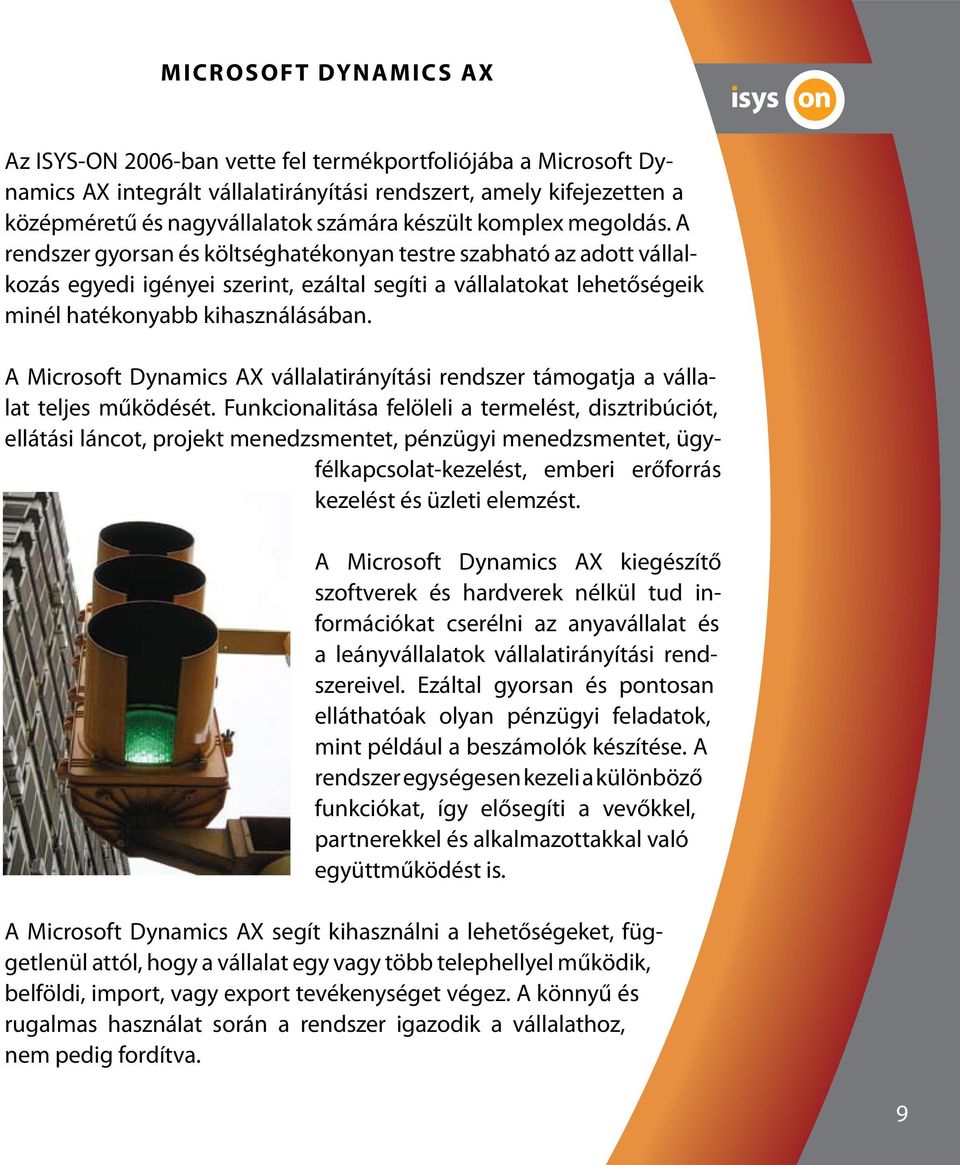 MICROSOFT DYNAMICS AX

isys on

Az ISYS-ON 2006-ban vette fel termékportfoliójába a Microsoft Dynamics AX integrált vállalatirányítási rendszert, amely kifejezetten a középméretű és nagyvállalatok számára készült komplex megoldás. A rendszer gyorsan és költséghatékonyan testre szabható az adott vállalkozás egyedi igényei szerint, ezáltal segíti a vállalatokat lehetőségeik minél hatékonyabb kihasználásában.

A Microsoft Dynamics AX vállalatirányítási rendszer támogatja a vállalat teljes működését. Funkcionalitása felöleli a termelést, disztribúciót, ellátási láncot, projekt menedzsmentet, pénzügyi menedzsmentet, ügyfélkapcsolat-kezelést, emberi erőforrás kezelést és üzleti elemzést.

A Microsoft Dynamics AX kiegészítő szoftverek és hardverek nélkül tud információkat cserélni az anyavállalat és a leányvállalatok vállalatirányítási rendszereivel. Ezáltal gyorsan és pontosan elláthatóak olyan pénzügyi feladatok, mint például a beszámolók készítése. A rendszer egységesen kezeli a különböző funkciókat, így elősegíti a vevőkkel, partnerekkel és alkalmazottakkal való együttműködést is.

A Microsoft Dynamics AX segít kihasználni a lehetőségeket, függetlenül attól, hogy a vállalat egy vagy több telephellyel működik, belföldi, import, vagy export tevékenységet végez. A könnyű és rugalmas használat során a rendszer igazodik a vállalathoz, nem pedig fordítva.

9